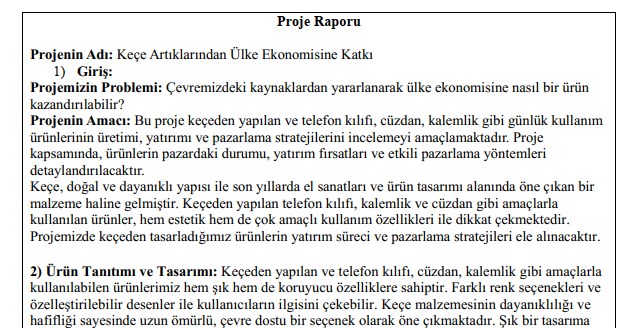 Proje Raporu

Projenin Adı: Keçe Artıklarından Ülke Ekonomisine Katkı

1) Giriş:

Projemizin Problemi: Çevremizdeki kaynaklardan yararlanarak ülke ekonomisine nasıl bir ürün kazandırılabilir?

Projenin Amacı: Bu proje keçeden yapılan ve telefon kılıfı, cüzdan, kalemlik gibi günlük kullanım ürünlerinin üretimi, yatırımı ve pazarlama stratejilerini incelemeyi amaçlamaktadır. Proje kapsamında, ürünlerin pazardaki durumu, yatırım fırsatları ve etkili pazarlama yöntemleri detaylandırılacaktır.

Keçe, doğal ve dayanıklı yapısı ile son yıllarda el sanatları ve ürün tasarımı alanında öne çıkan bir malzeme haline gelmiştir. Keçeden yapılan telefon kılıfı, kalemlik ve cüzdan gibi amaçlarla kullanılan ürünler, hem estetik hem de çok amaçlı kullanım özellikleri ile dikkat çekmektedir. Projemizde keçeden tasarladığımız ürünlerin yatırım süreci ve pazarlama stratejileri ele alınacaktır.

2) Ürün Tanıtımı ve Tasarımı: Keçeden yapılan ve telefon kılıfı, cüzdan, kalemlik gibi amaçlarla kullanılabilen ürünlerimiz hem şık hem de koruyucu özelliklere sahiptir. Farklı renk seçenekleri ve özelleştirilebilir desenler ile kullanıcıların ilgisini çekebilir. Keçe malzemesinin dayanıklılığı ve hafifliği sayesinde uzun ömürlü, çevre dostu bir seçenek olarak öne çıkmaktadır. Şık bir tasarıma